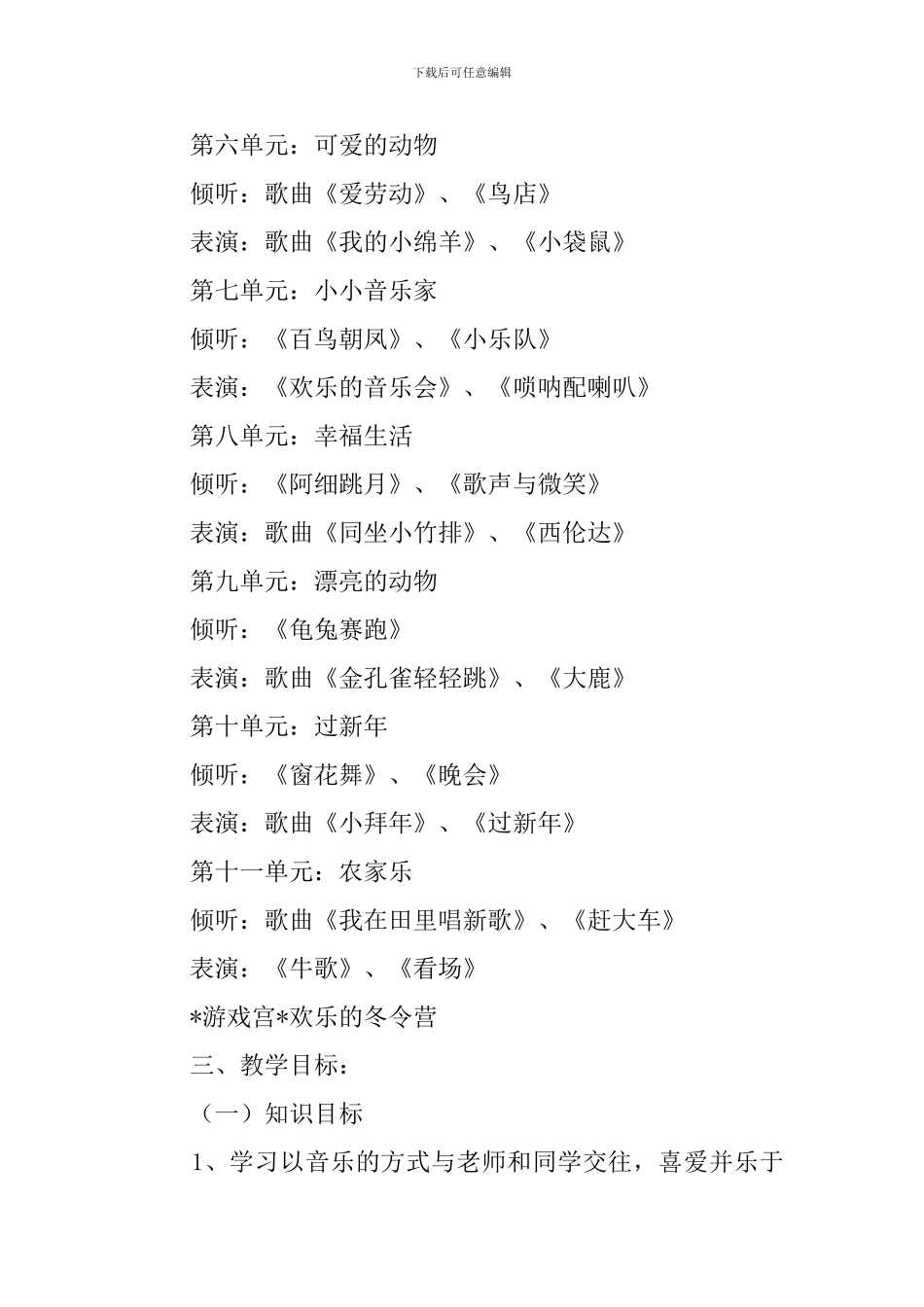 下载后可任意编辑

第六单元：可爱的动物

倾听：歌曲《爱劳动》、《鸟店》

表演：歌曲《我的小绵羊》、《小袋鼠》

第七单元：小小音乐家

倾听：《百鸟朝凤》、《小乐队》

表演：《欢乐的音乐会》、《唢呐配喇叭》

第八单元：幸福生活

倾听：《阿细跳月》、《歌声与微笑》

表演：歌曲《同坐小竹排》、《西伦达》

第九单元：漂亮的动物

倾听：《龟兔赛跑》

表演：歌曲《金孔雀轻轻跳》、《大鹿》

第十单元：过新年

倾听：《窗花舞》、《晚会》

表演：歌曲《小拜年》、《过新年》

第十一单元：农家乐

倾听：歌曲《我在田里唱新歌》、《赶大车》

表演：《牛歌》、《看场》

*游戏宫*欢乐的冬令营

三、教学目标：

（一）知识目标

1、学习以音乐的方式与老师和同学交往，喜爱并乐于